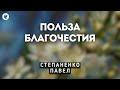 ПОЛЬЗА БЛАГОЧЕСТИЯ

СТЕПАНЕНКО ПАВЕЛ